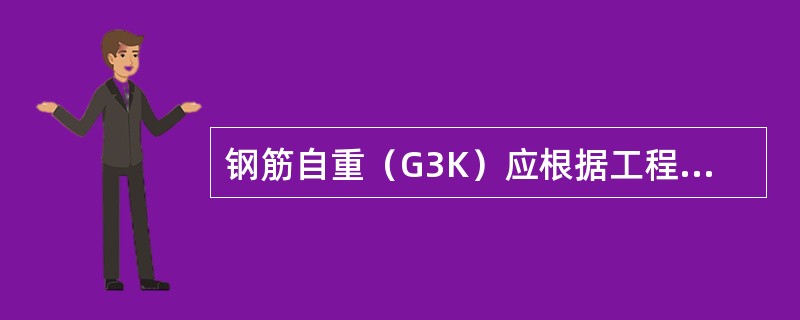 钢筋自重（G3K）应根据工程...